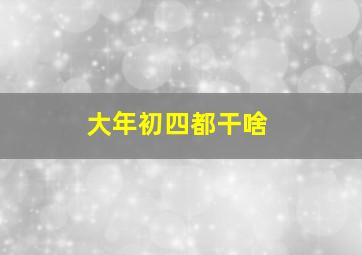 大年初四都干啥